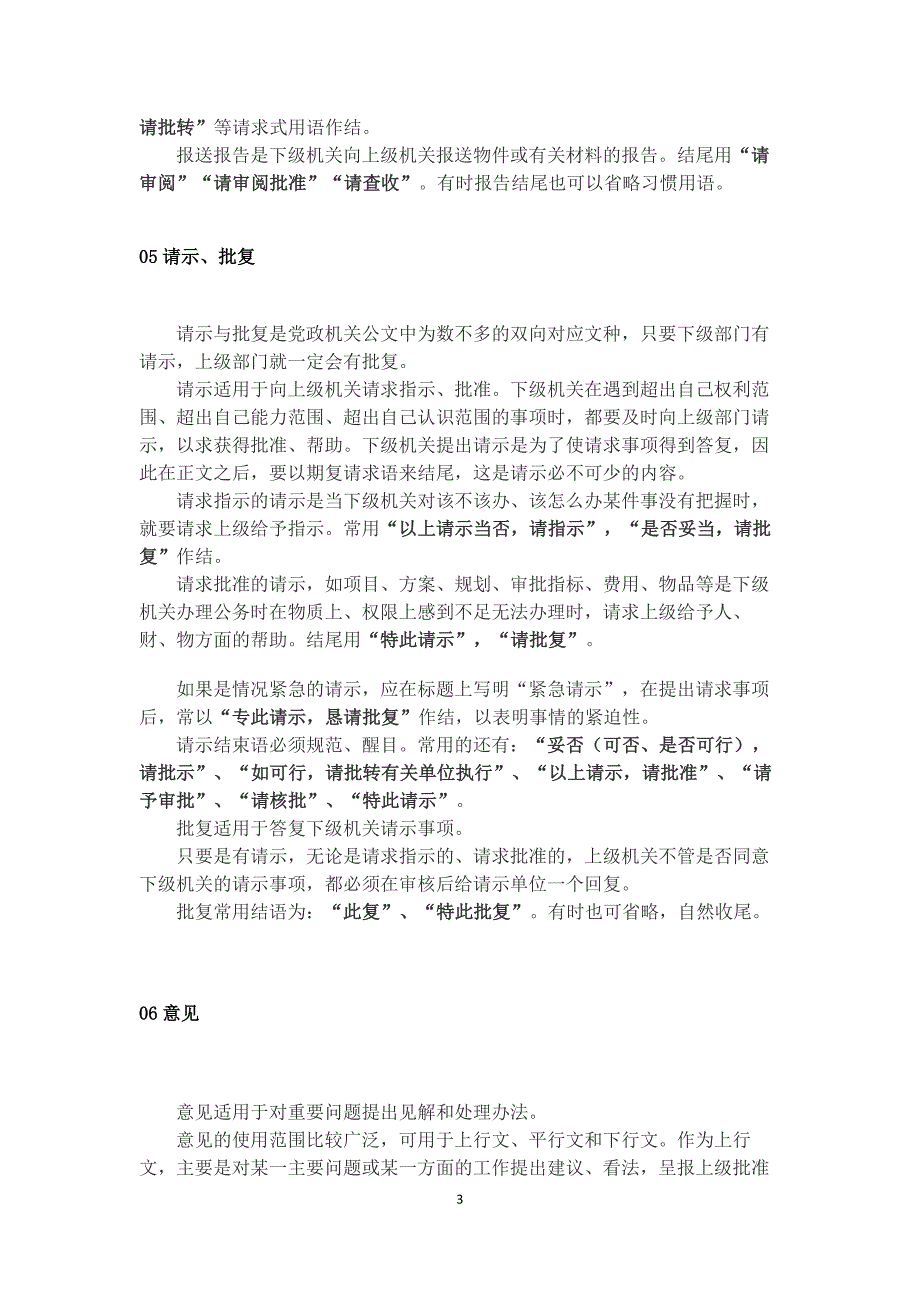 请批转”等请求式用语作结。

报送报告是下级机关向上级机关报送物件或有关材料的报告。结尾用“请审阅”“请审阅批准”“请查收”。有时报告结尾也可以省略习惯用语。

05 请示、批复

请示与批复是党政机关公文中为数不多的双向对应文种，只要下级部门有请示，上级部门就一定会有批复。

请示适用于向上级机关请求指示、批准。下级机关在遇到超出自己权利范围、超出自己能力范围、超出自己认识范围的事项时，都要及时向上级部门请示，以求获得批准、帮助。下级机关提出请示是为了使请求事项得到答复，因此在正文之后，要以期复请求语来结尾，这是请示必不可少的内容。

请求指示的请示是当下级机关对该不该办、该怎么办某件事没有把握时，就要请求上级给予指示。常用“以上请示当否，请指示”，“是否妥当，请批复”作结。

请求批准的请示，如项目、方案、规划、审批指标、费用、物品等是下级机关办理公务时在物质上、权限上感到不足无法办理时，请求上级给予人、财、物方面的帮助。结尾用“特此请示”，“请批复”。

如果是情况紧急的请示，应在标题上写明“紧急请示”，在提出请求事项后，常以“专此请示，恳请批复”作结，以表明事情的紧迫性。

请示结束语必须规范、醒目。常用的还有：“妥否（可否、是否可行），请批示”、“如可行，请批转有关单位执行”、“以上请示，请批准”、“请予审批”、“请核批”、“特此请示”。

批复适用于答复下级机关请示事项。

只要是有请示，无论是请求指示的、请求批准的，上级机关不管是否同意下级机关的请示事项，都必须在审核后给请示单位一个回复。

批复常用结语为：“此复”、“特此批复”。有时也可省略，自然收尾。

06 意见

意见适用于对重要问题提出见解和处理办法。

意见的使用范围比较广泛，可用于上行文、平行文和下行文。作为上行文，主要是对某一主要问题或某一方面的工作提出建议、看法，呈报上级批准

3